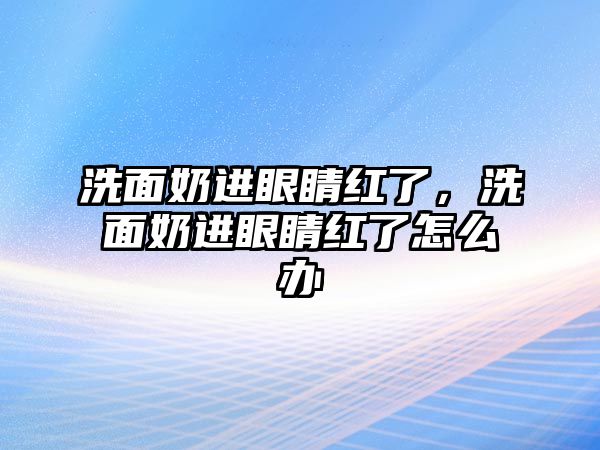 洗面奶进眼睛红了，洗面奶进眼睛红了怎么办